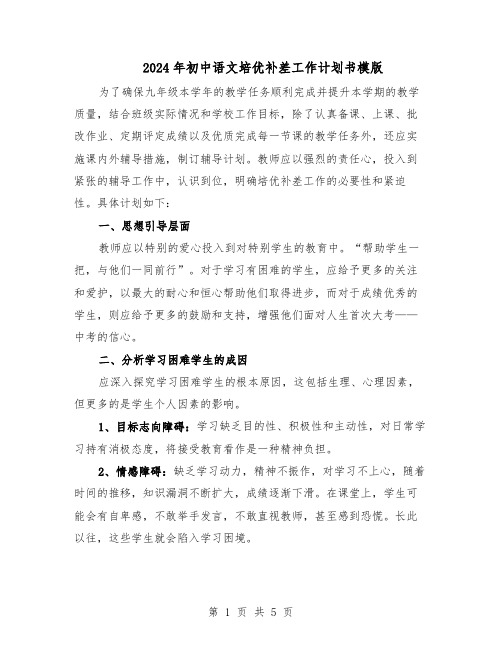 2024年初中语文培优补差工作计划书模版

为了确保九年级本学年的教学任务顺利完成并提升本学期的教学质量，结合班级实际情况和学校工作目标，除了认真备课、上课、批改作业、定期评定成绩以及优质完成每一节课的教学任务外，还应实施课内外辅导措施，制订辅导计划。教师应以强烈的责任心，投入到紧张的辅导工作中，认识到位，明确培优补差工作的必要性和紧迫性。具体计划如下：

一、思想引导层面

教师应以特别的爱心投入到对特别学生的教育中。“帮助学生一把，与他们一同前行”。对于学习有困难的学生，应给予更多的关注和爱护，以最大的耐心和恒心帮助他们取得进步，而对于成绩优秀的学生，则应给予更多的鼓励和支持，增强他们面对人生首次大考——中考的信心。

二、分析学习困难学生的成因

应深入探究学习困难学生的根本原因，这包括生理、心理因素，但更多的是学生个人因素的影响。

1、目标志向障碍：学习缺乏目的性、积极性和主动性，对日常学习持有消极态度，将接受教育看作是一种精神负担。

2、情感障碍：缺乏学习动力，精神不振作，对学习不上心，随着时间的推移，知识漏洞不断扩大，成绩逐渐下滑。在课堂上，学生可能会有自卑感，不敢举手发言，不敢直视教师，甚至感到恐慌。长此以往，这些学生就会陷入学习困境。

第 1 页 共 5 页